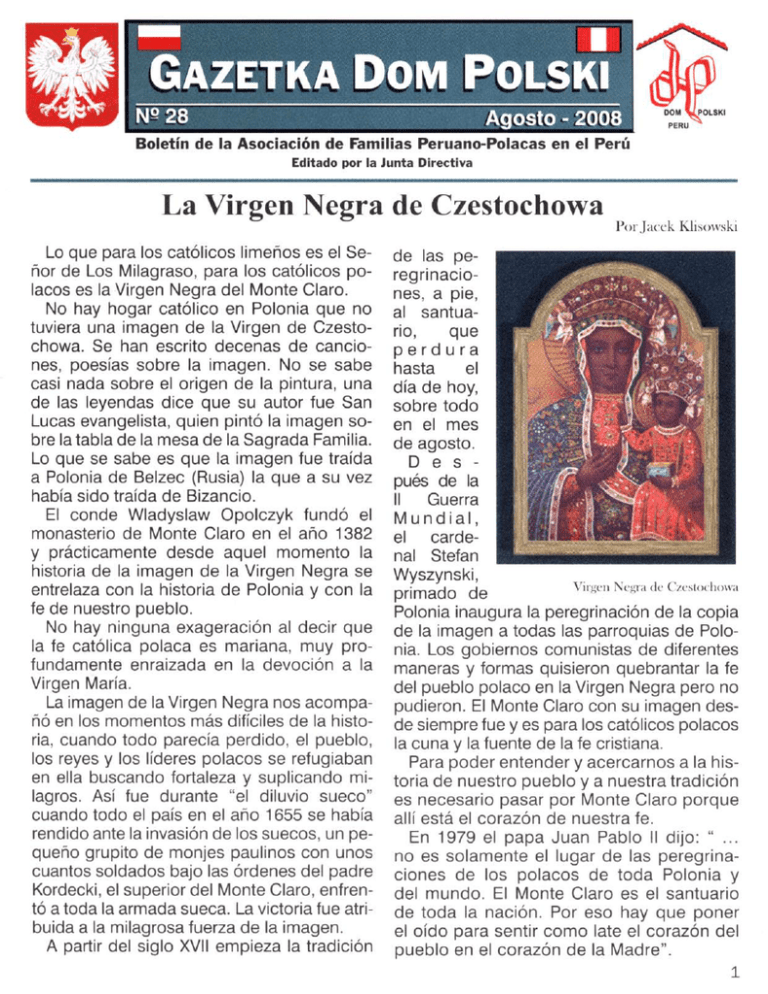 GAZETKA DOM POLSKI

Nº 28

Agosto - 2008

DOM POLSKI PERU

Boletín de la Asociación de Familias Peruano-Polacas en el Perú

Editado por la Junta Directiva

La Virgen Negra de Czestochowa

Por Jacek Klisowski

Lo que para los católicos limeños es el Señor de Los Milagraso, para los católicos polacos es la Virgen Negra del Monte Claro.

No hay hogar católico en Polonia que no tuviera una imagen de la Virgen de Czestochowa. Se han escrito decenas de canciones, poesías sobre la imagen. No se sabe casi nada sobre el origen de la pintura, una de las leyendas dice que su autor fue San Lucas evangelista, quien pintó la imagen sobre la tabla de la mesa de la Sagrada Familia. Lo que se sabe es que la imagen fue traída a Polonia de Belzec (Rusia) la que a su vez había sido traída de Bizancio.

El conde Wladyslaw Opolczyk fundó el monasterio de Monte Claro en el año 1382 y prácticamente desde aquel momento la historia de la imagen de la Virgen Negra se entrelaza con la historia de Polonia y con la fe de nuestro pueblo.

No hay ninguna exageración al decir que la fe católica polaca es mariana, muy profundamente enraizada en la devoción a la Virgen María.

La imagen de la Virgen Negra nos acompañó en los momentos más difíciles de la historia, cuando todo parecía perdido, el pueblo, los reyes y los líderes polacos se refugiaban en ella buscando fortaleza y suplicando milagros. Así fue durante "el diluvio sueco" cuando todo el país en el año 1655 se había rendido ante la invasión de los suecos, un pequeño grupito de monjes paulinos con unos cuantos soldados bajo las órdenes del padre Kordecki, el superior del Monte Claro, enfrentó a toda la armada sueca. La victoria fue atribuida a la milagrosa fuerza de la imagen.

A partir del siglo XVII empieza la tradición de las peregrinaciones, a pie, al santuario, que perdura hasta el día de hoy, sobre todo en el mes de agosto.

Después de la II Guerra Mundial, el cardenal Stefan Wyszynski, primado de Polonia inaugura la peregrinación de la copia de la imagen a todas las parroquias de Polonia. Los gobiernos comunistas de diferentes maneras y formas quisieron quebrantar la fe del pueblo polaco en la Virgen Negra pero no pudieron. El Monte Claro con su imagen desde siempre fue y es para los católicos polacos la cuna y la fuente de la fe cristiana.

Virgen Negra de Czestochowa

Para poder entender y acercarnos a la historia de nuestro pueblo y a nuestra tradición es necesario pasar por Monte Claro porque allí está el corazón de nuestra fe.

En 1979 el papa Juan Pablo II dijo: " ... no es solamente el lugar de las peregrinaciones de los polacos de toda Polonia y del mundo. El Monte Claro es el santuario de toda la nación. Por eso hay que poner el oído para sentir como late el corazón del pueblo en el corazón de la Madre".

1